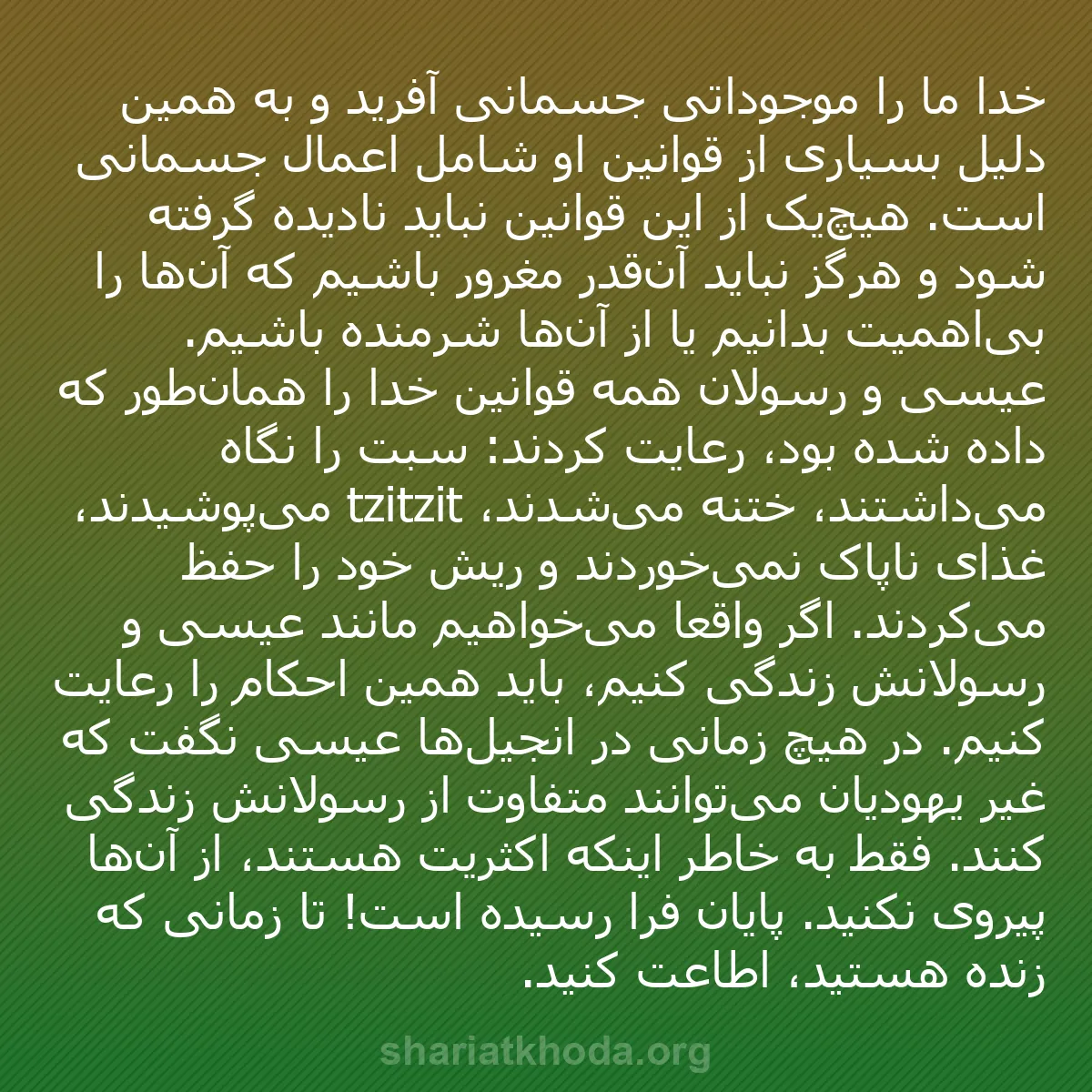 خدا ما را موجوداتی جسمانی آفرید و به همین دلیل بسیاری از قوانین او شامل اعمال جسمانی است. هیچ‌یک از این قوانین نباید نادیده گرفته شود و هرگز نباید آن‌قدر مغرور باشیم که آن‌ها را بی‌اهمیت بدانیم یا از آن‌ها شرمنده باشیم.
عیسی و رسولان همه قوانین خدا را همان‌طور که داده شده بود، رعایت کردند: سبت را نگاه می‌داشتند، ختنه می‌شدند، tzitzit می‌پوشیدند، غذای ناپاک نمی‌خوردند و ریش خود را حفظ می‌کردند. اگر واقعا می‌خواهیم مانند عیسی و رسولانش زندگی کنیم، باید همین احکام را رعایت کنیم. در هیچ زمانی در انجیل‌ها عیسی نگفت که غیر یهودیان می‌توانند متفاوت از رسولانش زندگی کنند. فقط به خاطر اینکه اکثریت هستند، از آن‌ها پیروی نکنید. پایان فرا رسیده است! تا زمانی که زنده هستید، اطاعت کنید.

shariatkhoda.org